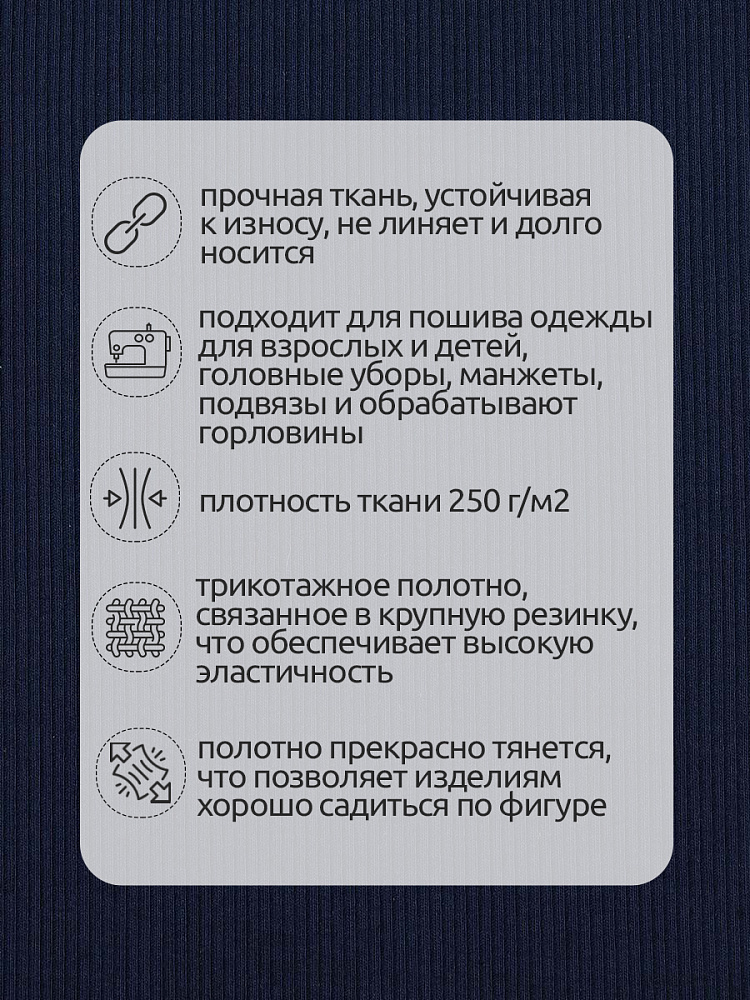 прочная ткань, устойчивая к износу, не линяет и долго носится

подходит для пошива одежды для взрослых и детей, головные уборы, манжеты, подвязы и обрабатывают горловины

плотность ткани 250 г/м2

трикотажное полотно, связанное в крупную резинку, что обеспечивает высокую эластичность

полотно прекрасно тянется, что позволяет изделиям хорошо садиться по фигуре